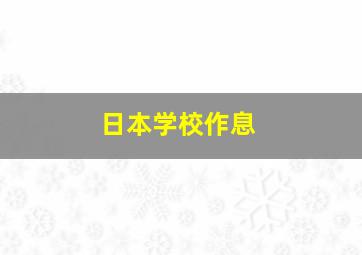 日本学校作息